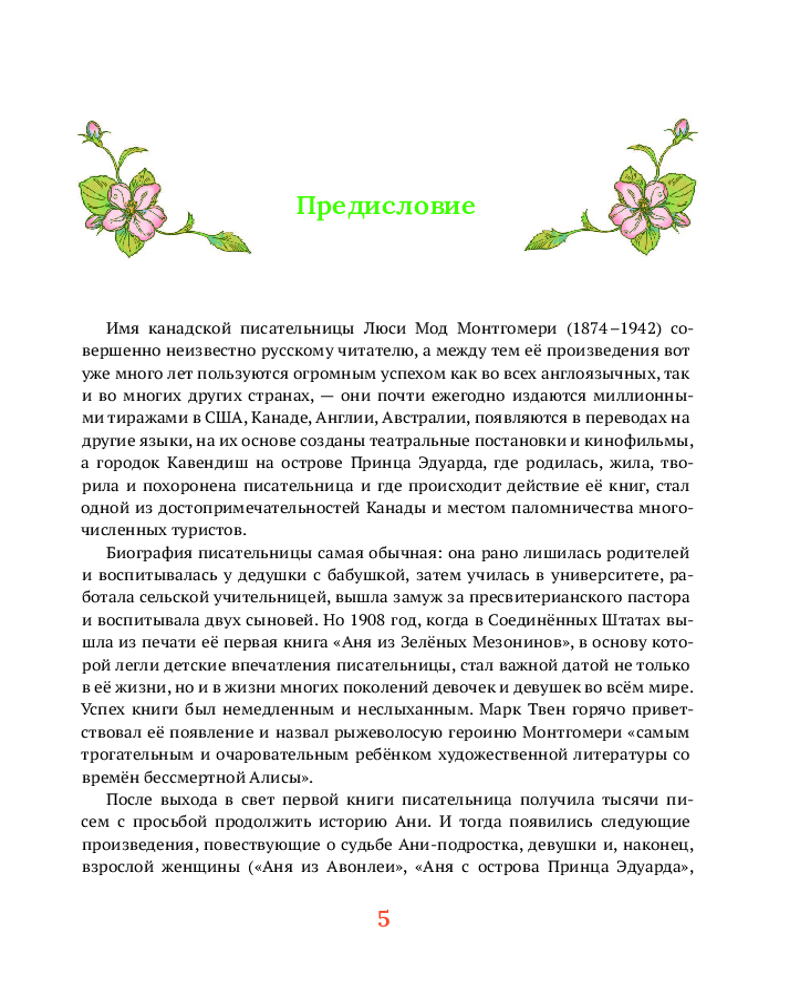 Предисловие

Имя канадской писательницы Люси Мод Монтгомери (1874–1942) совершенно неизвестно русскому читателю, а между тем её произведения вот уже много лет пользуются огромным успехом как во всех англоязычных, так и во многих других странах, — они почти ежегодно издаются миллионными тиражами в США, Канаде, Англии, Австралии, появляются в переводах на другие языки, на их основе созданы театральные постановки и кинофильмы, а городок Кавендиш на острове Принца Эдуарда, где родилась, жила, творила и похоронена писательница и где происходит действие её книг, стал одной из достопримечательностей Канады и местом паломничества многочисленных туристов.

Биография писательницы самая обычная: она рано лишилась родителей и воспитывалась у дедушки с бабушкой, затем училась в университете, работала сельской учительницей, вышла замуж за пресвитерианского пастора и воспитывала двух сыновей. Но 1908 год, когда в Соединённых Штатах вышла из печати её первая книга «Аня из Зелёных Мезонинов», в основу которой легли детские впечатления писательницы, стал важной датой не только в её жизни, но и в жизни многих поколений девочек и девушек во всём мире. Успех книги был немедленным и неслыханным. Марк Твен горячо приветствовал её появление и назвал рыжеволосую героиню Монтгомери «самым трогательным и очаровательным ребёнком художественной литературы со времён бессмертной Алисы».

После выхода в свет первой книги писательница получила тысячи писем с просьбой продолжить историю Ани. И тогда появились следующие произведения, повествующие о судьбе Ани-подростка, девушки и, наконец, взрослой женщины («Аня из Авонлеи», «Аня с острова Принца Эдуарда»,

5